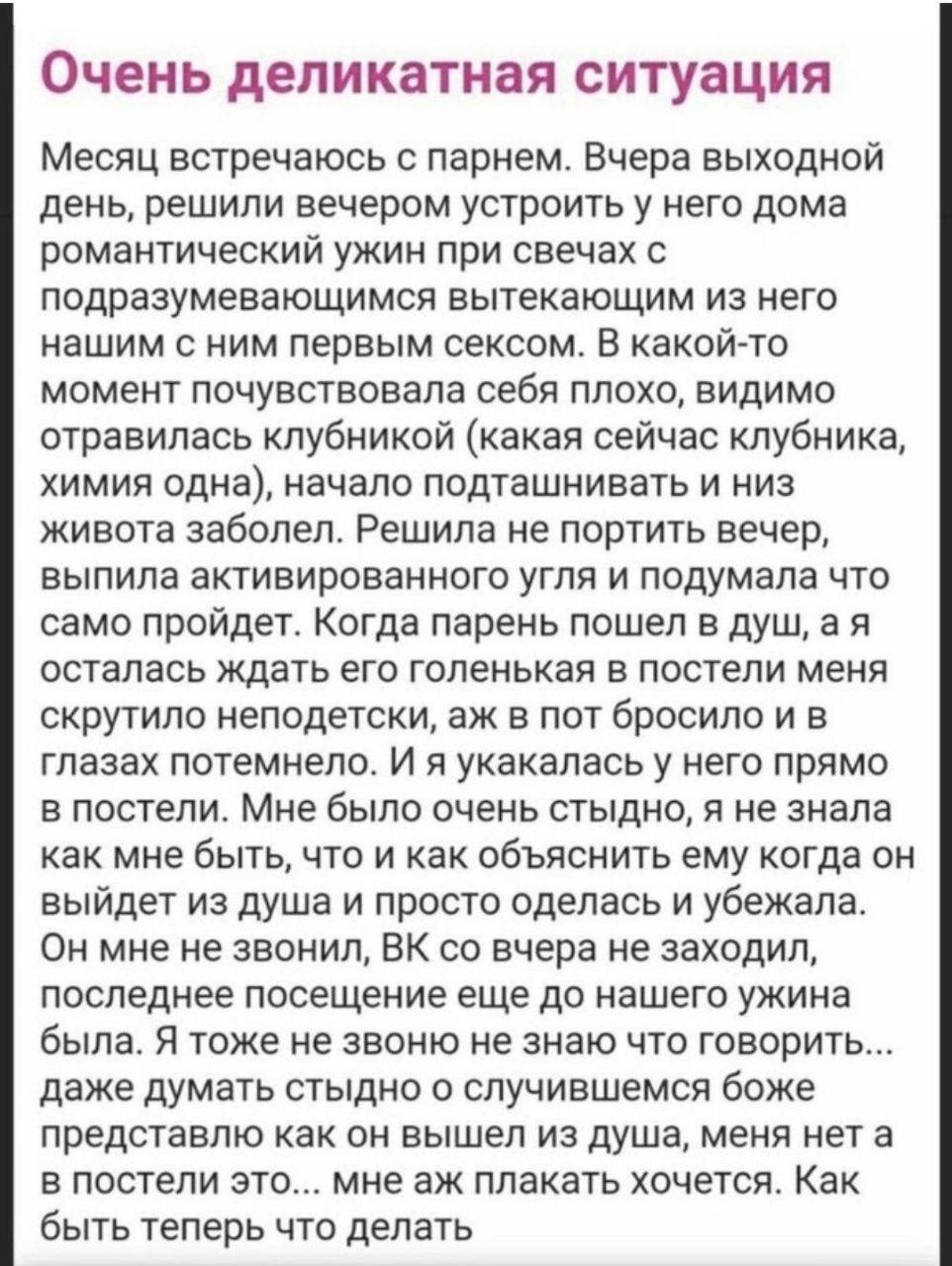 Очень деликатная ситуация

Месяц встречаюсь с парнем. Вчера выходной день, решили вечером устроить у него дома романтический ужин при свечах с подразумевающимся вытекающим из него нашим с ним первым сексом. В какой-то момент почувствовала себя плохо, видимо отравилась клубникой (какая сейчас клубника, химия одна), начало подташнивать и низ живота заболел. Решила не портить вечер, выпила активированного угля и подумала что само пройдет. Когда парень пошел в душ, а я осталась ждать его голенькая в постели меня скрутило неподетски, аж в пот бросило и в глазах потемнело. И я укакалась у него прямо в постели. Мне было очень стыдно, я не знала как мне быть, что и как объяснить ему когда он выйдет из душа и просто оделась и убежала. Он мне не звонил, ВК со вчера не заходил, последнее посещение еще до нашего ужина была. Я тоже не звоню не знаю что говорить... даже думать стыдно о случившемся боже представлю как он вышел из душа, меня нет а в постели это... мне аж плакать хочется. Как быть теперь что делать